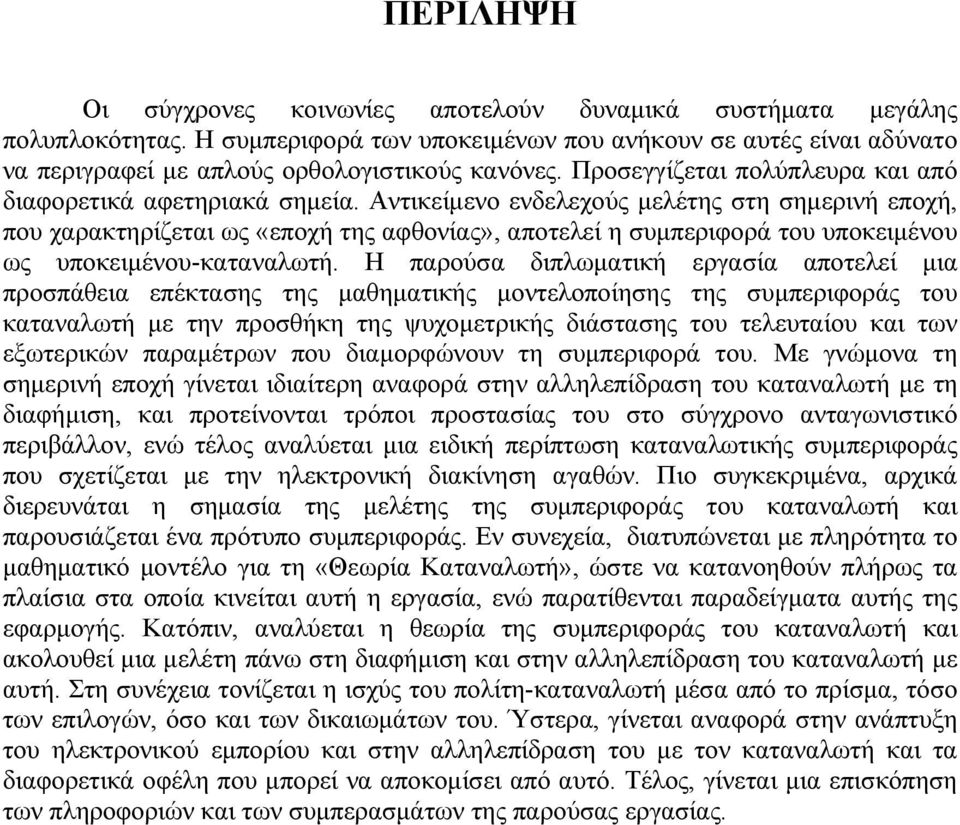 ΠΕΡΙΛΗΨΗ

Οι σύγχρονες κοινωνίες αποτελούν δυναμικά συστήματα μεγάλης πολυπλοκότητας. Η συμπεριφορά των υποκειμένων που ανήκουν σε αυτές είναι αδύνατο να περιγραφεί με απλούς ορθολογιστικούς κανόνες. Προσεγγίζεται πολύπλευρα και από διαφορετικά αφετηριακά σημεία. Αντικείμενο ενδελεχούς μελέτης στη σημερινή εποχή, που χαρακτηρίζεται ως «εποχή της αφθονίας», αποτελεί η συμπεριφορά του υποκειμένου ως υποκειμένου-καταναλωτή. Η παρούσα διπλωματική εργασία αποτελεί μια προσπάθεια επέκτασης της μαθηματικής μοντελοποίησης της συμπεριφοράς του καταναλωτή με την προσθήκη της ψυχομετρικής διάστασης του τελευταίου και των εξωτερικών παραμέτρων που διαμορφώνουν τη συμπεριφορά του. Με γνώμονα τη σημερινή εποχή γίνεται ιδιαίτερη αναφορά στην αλληλεπίδραση του καταναλωτή με τη διαφήμιση, και προτείνονται τρόποι προστασίας του στο σύγχρονο ανταγωνιστικό περιβάλλον, ενώ τέλος αναλύεται μια ειδική περίπτωση καταναλωτικής συμπεριφοράς που σχετίζεται με την ηλεκτρονική διακίνηση αγαθών. Πιο συγκεκριμένα, αρχικά διερευνάται η σημασία της μελέτης της συμπεριφοράς του καταναλωτή και παρουσιάζεται ένα πρότυπο συμπεριφοράς. Εν συνεχεία, διατυπώνεται με πληρότητα το μαθηματικό μοντέλο για τη «Θεωρία Καταναλωτή», ώστε να κατανοηθούν πλήρως τα πλαίσια στα οποία κινείται αυτή η εργασία, ενώ παρατίθενται παραδείγματα αυτής της εφαρμογής. Κατόπιν, αναλύεται η θεωρία της συμπεριφοράς του καταναλωτή και ακολουθεί μια μελέτη πάνω στη διαφήμιση και στην αλληλεπίδραση του καταναλωτή με αυτή. Στη συνέχεια τονίζεται η ισχύς του πολίτη-καταναλωτή μέσα από το πρίσμα, τόσο των επιλογών, όσο και των δικαιωμάτων του. Ύστερα, γίνεται αναφορά στην ανάπτυξη του ηλεκτρονικού εμπορίου και στην αλληλεπίδραση του με τον καταναλωτή και τα διαφορετικά οφέλη που μπορεί να αποκομίσει από αυτό. Τέλος, γίνεται μια επισκόπηση των πληροφοριών και των συμπερασμάτων της παρούσας εργασίας.